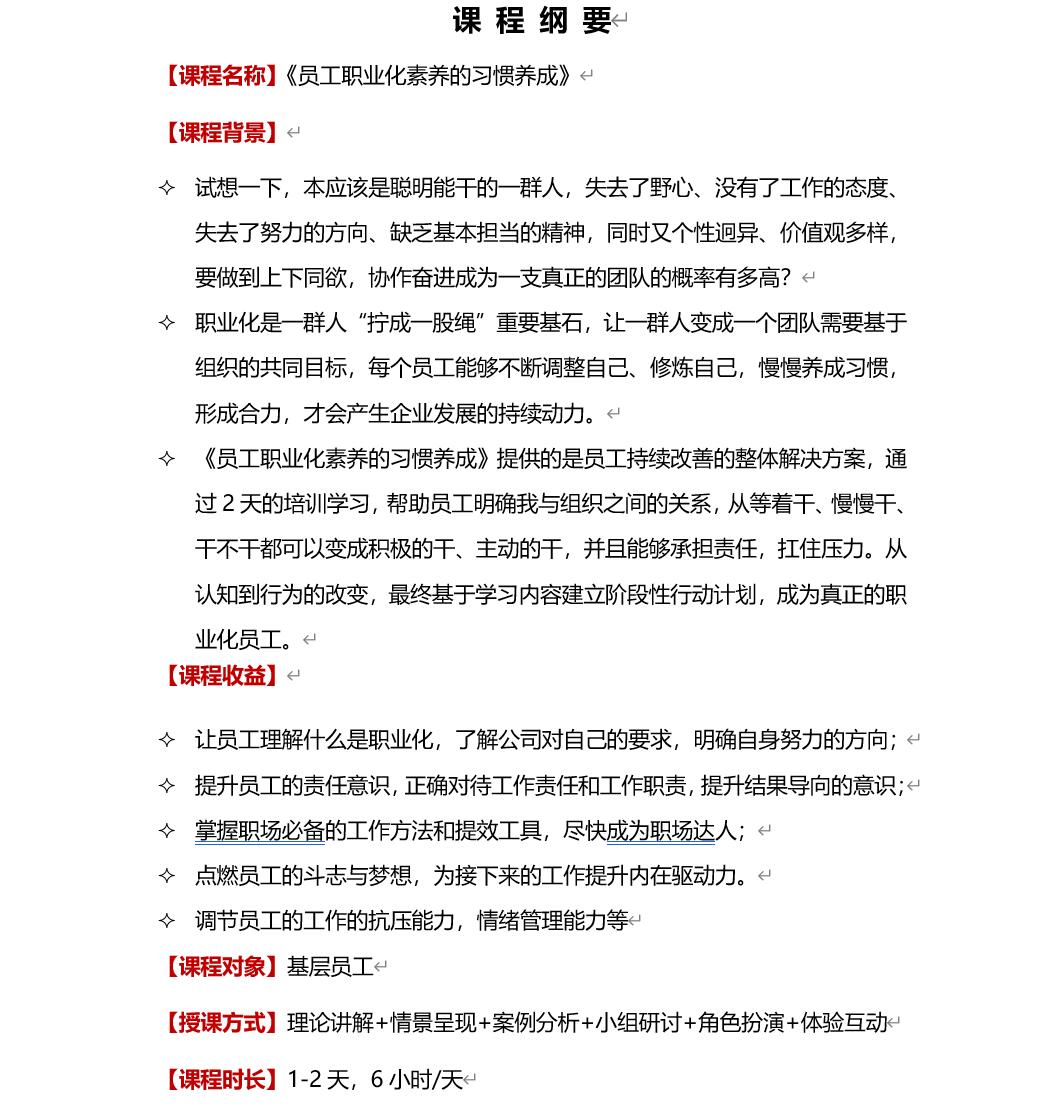 课 程 纲 要

【课程名称】《员工职业化素养的习惯养成》

【课程背景】

✧ 试想一下，本应该是聪明能干的一群人，失去了野心、没有了工作的态度、失去了努力的方向、缺乏基本担当的精神，同时又个性迥异、价值观多样，要做到上下同欲，协作奋进成为一支真正的团队的概率有多高？

✧ 职业化是一群人“拧成一股绳”重要基石，让一群人变成一个团队需要基于组织的共同目标，每个员工能够不断调整自己、修炼自己，慢慢养成习惯，形成合力，才会产生企业发展的持续动力。

✧ 《员工职业化素养的习惯养成》提供的是员工持续改善的整体解决方案，通过 2 天的培训学习，帮助员工明确我与组织之间的关系，从等着干、慢慢干、干不干都可以变成积极的干、主动的干，并且能够承担责任，扛住压力。从认知到行为的改变，最终基于学习内容建立阶段性行动计划，成为真正的职业化员工。

【课程收益】

✧ 让员工理解什么是职业化，了解公司对自己的要求，明确自身努力的方向；

✧ 提升员工的责任意识，正确对待工作责任和工作职责，提升结果导向的意识；

✧ 掌握职场必备的工作方法和提效工具，尽快成为职场达人；

✧ 点燃员工的斗志与梦想，为接下来的工作提升内在驱动力。

✧ 调节员工的工作的抗压能力，情绪管理能力等

【课程对象】基层员工

【授课方式】理论讲解+情景呈现+案例分析+小组研讨+角色扮演+体验互动

【课程时长】1-2 天，6 小时/天